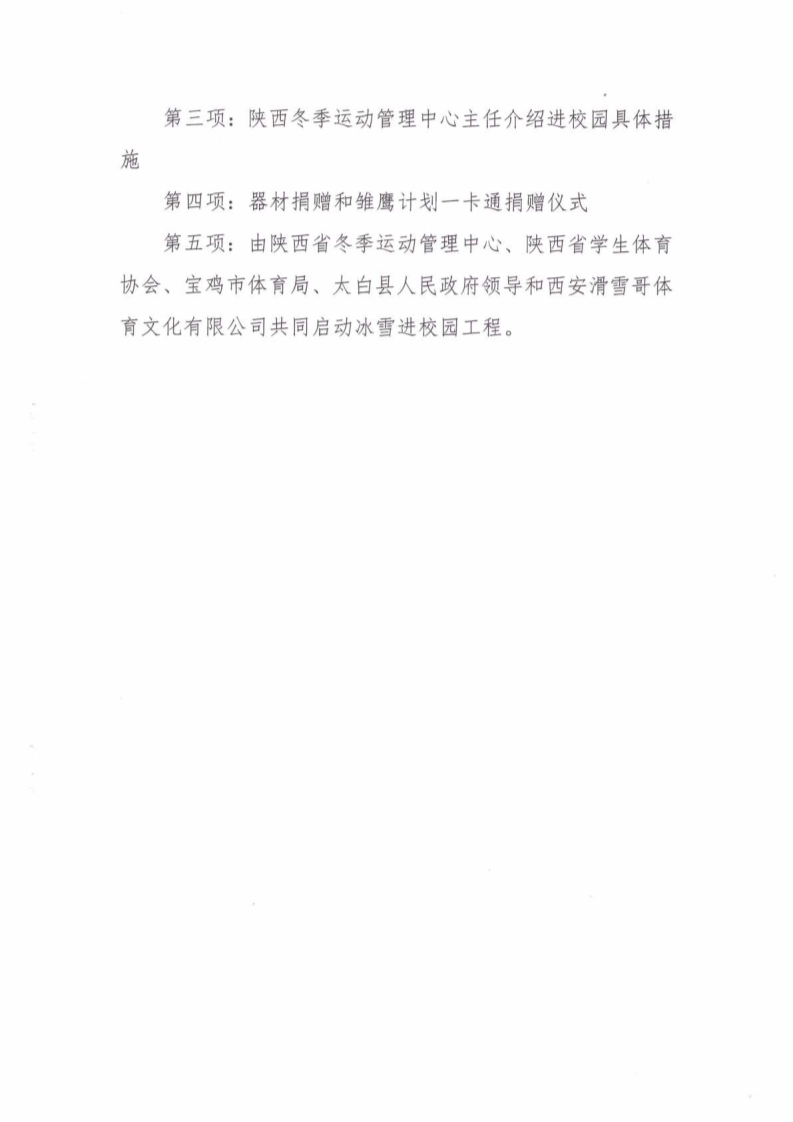 第三项：陕西冬季运动管理中心主任介绍进校园具体措施

第四项：器材捐赠和雏鹰计划一卡通捐赠仪式

第五项：由陕西省冬季运动管理中心、陕西省学生体育协会、宝鸡市体育局、太白县人民政府领导和西安滑雪哥体育文化有限公司共同启动冰雪进校园工程。